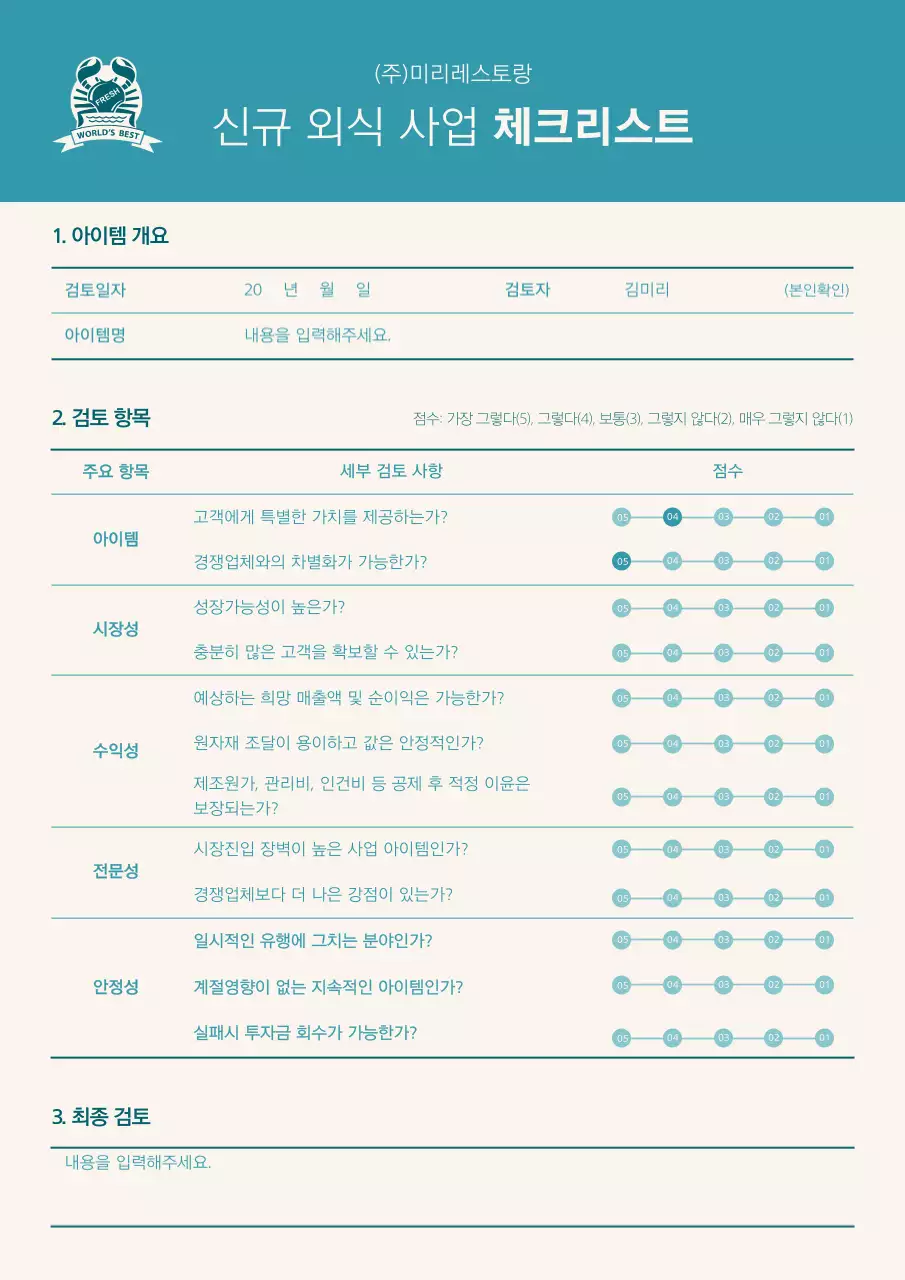 FRESH
WORLD'S BEST

(주)미리레스토랑

신규 외식 사업 체크리스트

1. 아이템 개요

| 검토일자 | 20 년 월 일 | 검토자 | 김미리 | (본인확인) |
|---|---|---|---|---|
| 아이템명 | 내용을 입력해주세요. | | | |

2. 검토 항목

점수: 가장 그렇다(5), 그렇다(4), 보통(3), 그렇지 않다(2), 매우 그렇지 않다(1)

| 주요 항목 | 세부 검토 사항 | 점수 |
|---|---|---|
| 아이템 | 고객에게 특별한 가치를 제공하는가? | 05 04 03 02 01 |
| | 경쟁업체와의 차별화가 가능한가? | 05 04 03 02 01 |
| 시장성 | 성장가능성이 높은가? | 05 04 03 02 01 |
| | 충분히 많은 고객을 확보할 수 있는가? | 05 04 03 02 01 |
| 수익성 | 예상하는 희망 매출액 및 순이익은 가능한가? | 05 04 03 02 01 |
| | 원자재 조달이 용이하고 값은 안정적인가? | 05 04 03 02 01 |
| | 제조원가, 관리비, 인건비 등 공제 후 적정 이윤은 보장되는가? | 05 04 03 02 01 |
| 전문성 | 시장진입 장벽이 높은 사업 아이템인가? | 05 04 03 02 01 |
| | 경쟁업체보다 더 나은 강점이 있는가? | 05 04 03 02 01 |
| 안정성 | 일시적인 유행에 그치는 분야인가? | 05 04 03 02 01 |
| | 계절영향이 없는 지속적인 아이템인가? | 05 04 03 02 01 |
| | 실패시 투자금 회수가 가능한가? | 05 04 03 02 01 |

3. 최종 검토

내용을 입력해주세요.